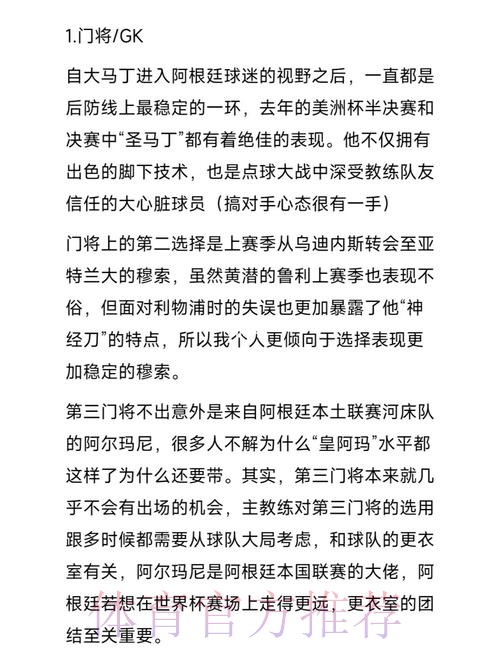 1.门将/GK

自大马丁进入阿根廷球迷的视野之后，一直都是后防线上最稳定的一环，去年的美洲杯半决赛和决赛中“圣马丁”都有着绝佳的表现。他不仅拥有出色的脚下技术，也是点球大战中深受教练队友信任的大心脏球员（搞对手心态很有一手）

门将上的第二选择是上赛季从乌迪内斯转会至亚特兰大的穆索，虽然黄潜的鲁利上赛季也表现不俗，但面对利物浦时的失误也更加暴露了他“神经刀”的特点，所以我个人更倾向于选择表现更加稳定的穆索。

第三门将不出意外是来自阿根廷本土联赛河床队的阿尔玛尼，很多人不解为什么“皇阿玛”水平都这样了为什么还要带。其实，第三门将本来就几乎不会有出场的机会，主教练对第三门将的选用跟多时候都需要从球队大局考虑，和球队的更衣室有关，阿尔玛尼是阿根廷本国联赛的大佬，阿根廷若想在世界杯赛场上走得更远，更衣室的团结至关重要。

体育官方推荐